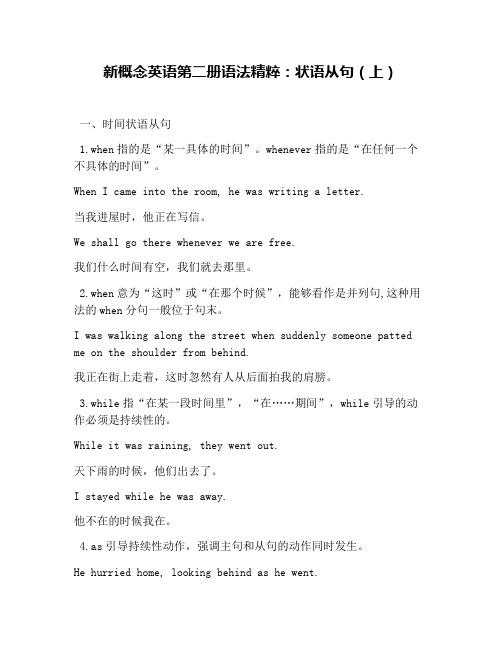 新概念英语第二册语法精粹：状语从句（上）

一、时间状语从句

1.when 指的是“某一具体的时间”。whenever 指的是“在任何一个不具体的时间”。

When I came into the room, he was writing a letter.

当我进屋时，他正在写信。

We shall go there whenever we are free.

我们什么时间有空，我们就去那里。

2.when 意为“这时”或“在那个时候”，能够看作是并列句,这种用法的 when 分句一般位于句末。

I was walking along the street when suddenly someone patted me on the shoulder from behind.

我正在街上走着，这时忽然有人从后面拍我的肩膀。

3.while 指“在某一段时间里”，“在……期间”，while 引导的动作必须是持续性的。

While it was raining, they went out.

天下雨的时候，他们出去了。

I stayed while he was away.

他不在的时候我在。

4.as 引导持续性动作，强调主句和从句的动作同时发生。

He hurried home, looking behind as he went.